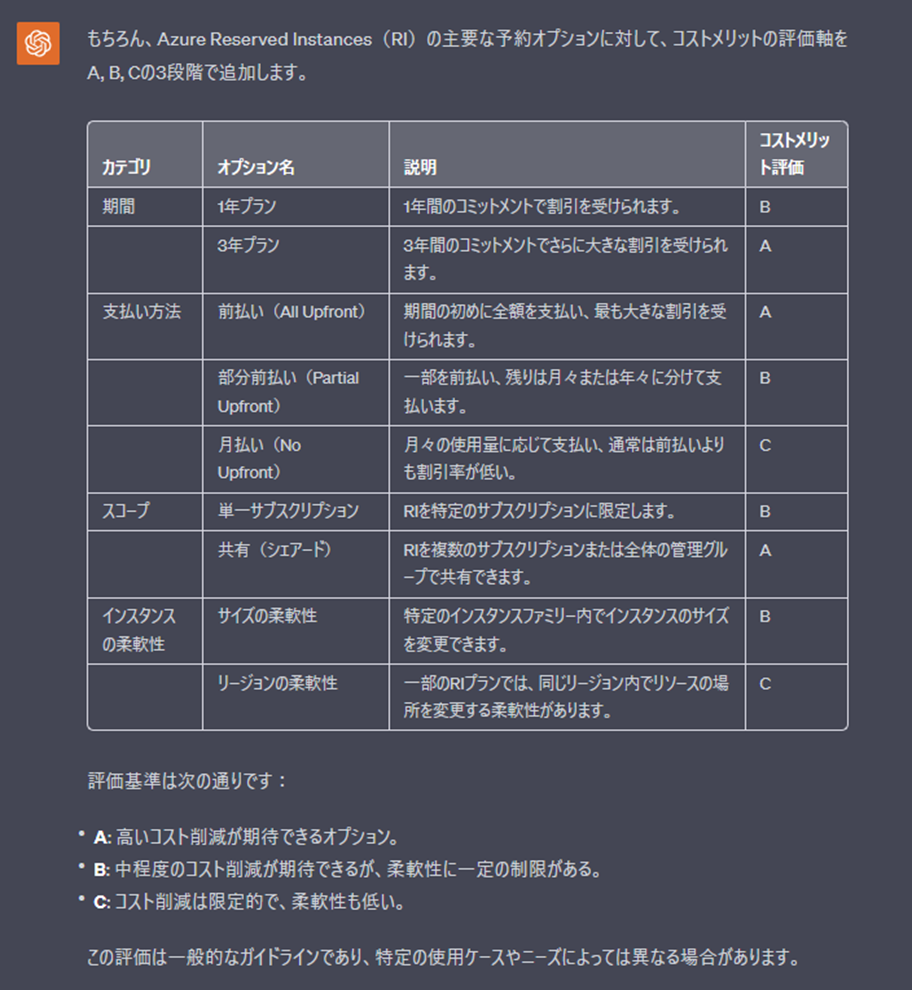 もちろん、Azure Reserved Instances（RI）の主要な予約オプションに対して、コストメリットの評価軸をA, B, Cの3段階で追加します。

| カテゴリ | オプション名 | 説明 | コストメリット評価 |
|---|---|---|---|
| 期間 | 1年プラン | 1年間のコミットメントで割引を受けられます。 | B |
| | 3年プラン | 3年間のコミットメントでさらに大きな割引を受けられます。 | A |
| 支払い方法 | 前払い（All Upfront） | 期間の初めに全額を支払い、最も大きな割引を受けられます。 | A |
| | 部分前払い（Partial Upfront） | 一部を前払い、残りは月々または年々に分けて支払います。 | B |
| | 月払い（No Upfront） | 月々の使用量に応じて支払い、通常は前払いよりも割引率が低い。 | C |
| スコープ | 単一サブスクリプション | RIを特定のサブスクリプションに限定します。 | B |
| | 共有（シェアード） | RIを複数のサブスクリプションまたは全体の管理グループで共有できます。 | A |
| インスタンスの柔軟性 | サイズの柔軟性 | 特定のインスタンスファミリー内でインスタンスのサイズを変更できます。 | B |
| | リージョンの柔軟性 | 一部のRIプランでは、同じリージョン内でリソースの場所を変更する柔軟性があります。 | C |

評価基準は次の通りです：

• A: 高いコスト削減が期待できるオプション。
• B: 中程度のコスト削減が期待できるが、柔軟性に一定の制限がある。
• C: コスト削減は限定的で、柔軟性も低い。

この評価は一般的なガイドラインであり、特定の使用ケースやニーズによっては異なる場合があります。